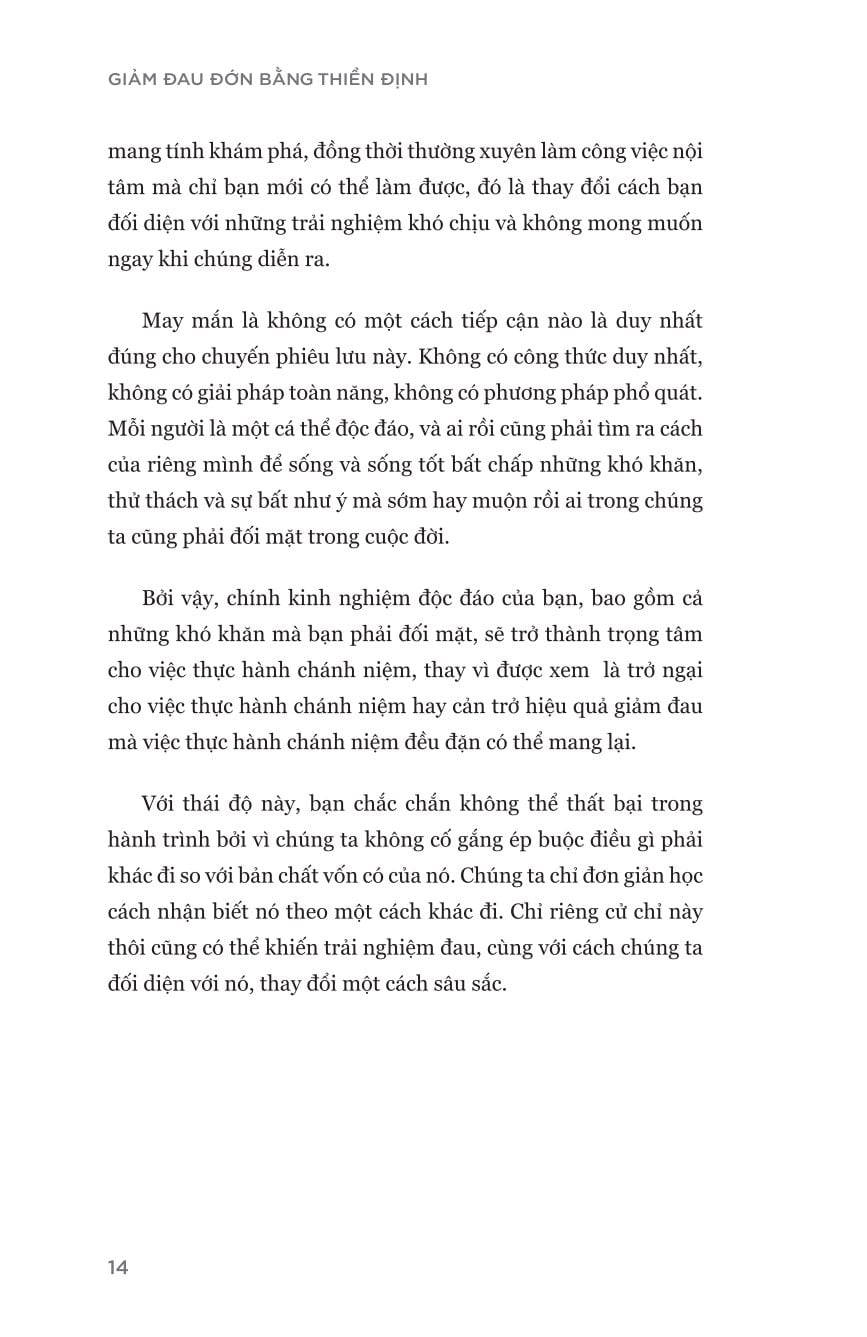 GIẢM ĐAU ĐỚN BẰNG THIỀN ĐỊNH

mang tính khám phá, đồng thời thường xuyên làm công việc nội tâm mà chỉ bạn mới có thể làm được, đó là thay đổi cách bạn đối diện với những trải nghiệm khó chịu và không mong muốn ngay khi chúng diễn ra.

May mắn là không có một cách tiếp cận nào là duy nhất đúng cho chuyến phiêu lưu này. Không có công thức duy nhất, không có giải pháp toàn năng, không có phương pháp phổ quát. Mỗi người là một cá thể độc đáo, và ai rồi cũng phải tìm ra cách của riêng mình để sống và sống tốt bất chấp những khó khăn, thử thách và sự bất như ý mà sớm hay muộn rồi ai trong chúng ta cũng phải đối mặt trong cuộc đời.

Bởi vậy, chính kinh nghiệm độc đáo của bạn, bao gồm cả những khó khăn mà bạn phải đối mặt, sẽ trở thành trọng tâm cho việc thực hành chánh niệm, thay vì được xem  là trở ngại cho việc thực hành chánh niệm hay cản trở hiệu quả giảm đau mà việc thực hành chánh niệm đều đặn có thể mang lại.

Với thái độ này, bạn chắc chắn không thể thất bại trong hành trình bởi vì chúng ta không cố gắng ép buộc điều gì phải khác đi so với bản chất vốn có của nó. Chúng ta chỉ đơn giản học cách nhận biết nó theo một cách khác đi. Chỉ riêng cử chỉ này thôi cũng có thể khiến trải nghiệm đau, cùng với cách chúng ta đối diện với nó, thay đổi một cách sâu sắc.

14